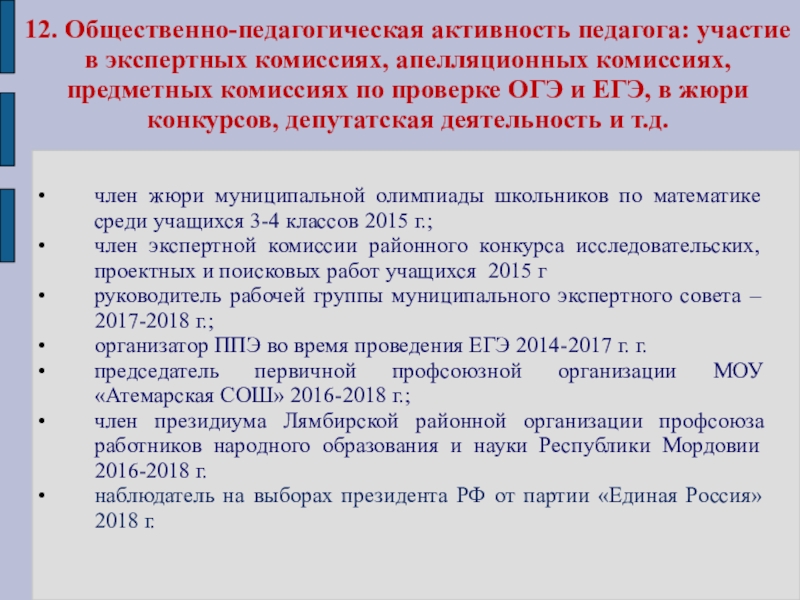 12. Общественно-педагогическая активность педагога: участие в экспертных комиссиях, апелляционных комиссиях, предметных комиссиях по проверке ОГЭ и ЕГЭ, в жюри конкурсов, депутатская деятельность и т.д.

• член жюри муниципальной олимпиады школьников по математике среди учащихся 3-4 классов 2015 г.;
• член экспертной комиссии районного конкурса исследовательских, проектных и поисковых работ учащихся 2015 г
• руководитель рабочей группы муниципального экспертного совета – 2017-2018 г.;
• организатор ППЭ во время проведения ЕГЭ 2014-2017 г. г.
• председатель первичной профсоюзной организации МОУ «Атемарская СОШ» 2016-2018 г.;
• член президиума Лямбирской районной организации профсоюза работников народного образования и науки Республики Мордовии 2016-2018 г.
• наблюдатель на выборах президента РФ от партии «Единая Россия» 2018 г.